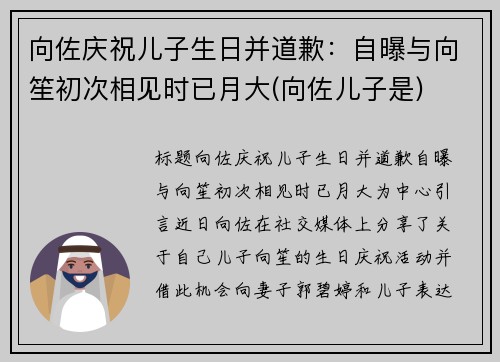 向佐庆祝儿子生日并道歉：自曝与向笙初次相见时已月大(向佐儿子是)

标题向佐庆祝儿子生日并道歉自曝与向笙初次相见时已月大为中心引言近日向佐在社交媒体上分享了关于自己儿子向笙的生日庆祝活动并借此机会向妻子郭碧婷和儿子表达